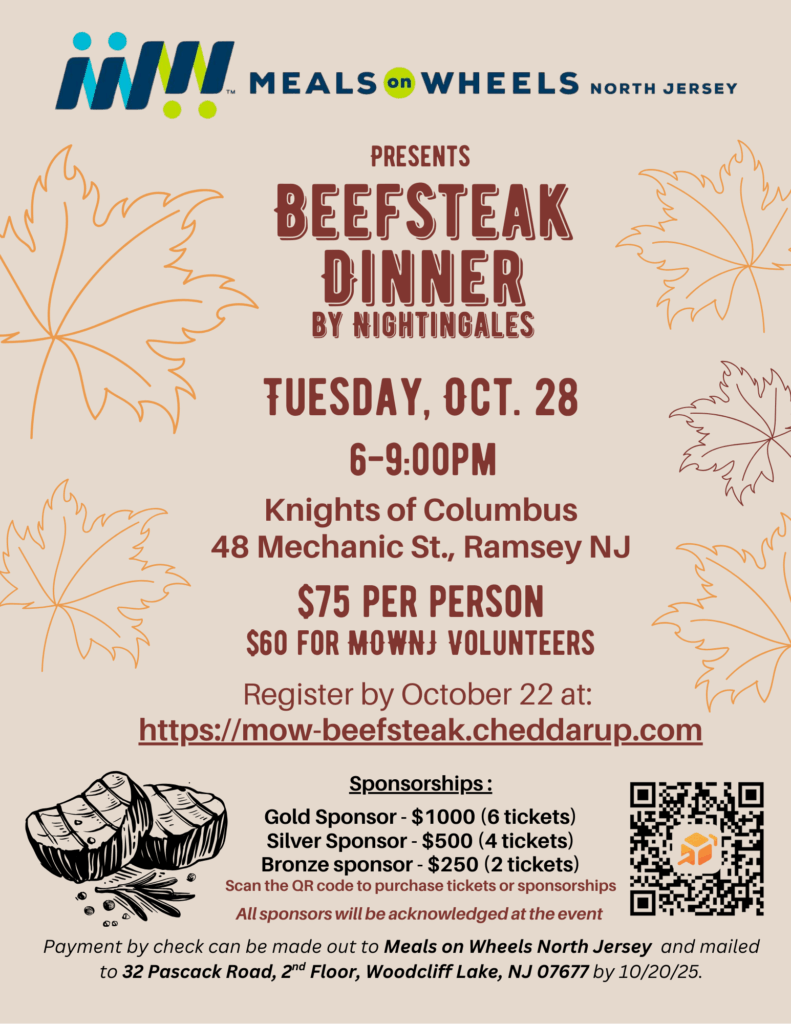 MEALS on WHEELS NORTH JERSEY

PRESENTS

BEEFSTEAK DINNER

BY NIGHTINGALES

TUESDAY, OCT. 28

6-9:00PM

Knights of Columbus
48 Mechanic St., Ramsey NJ

$75 PER PERSON

$60 FOR MOWNJ VOLUNTEERS

Register by October 22 at:
https://mow-beefsteak.cheddarup.com

Sponsorships :

Gold Sponsor - $1000 (6 tickets)
Silver Sponsor - $500 (4 tickets)
Bronze sponsor - $250 (2 tickets)

Scan the QR code to purchase tickets or sponsorships

All sponsors will be acknowledged at the event

Payment by check can be made out to Meals on Wheels North Jersey and mailed to 32 Pascack Road, 2$^{nd}$ Floor, Woodcliff Lake, NJ 07677 by 10/20/25.